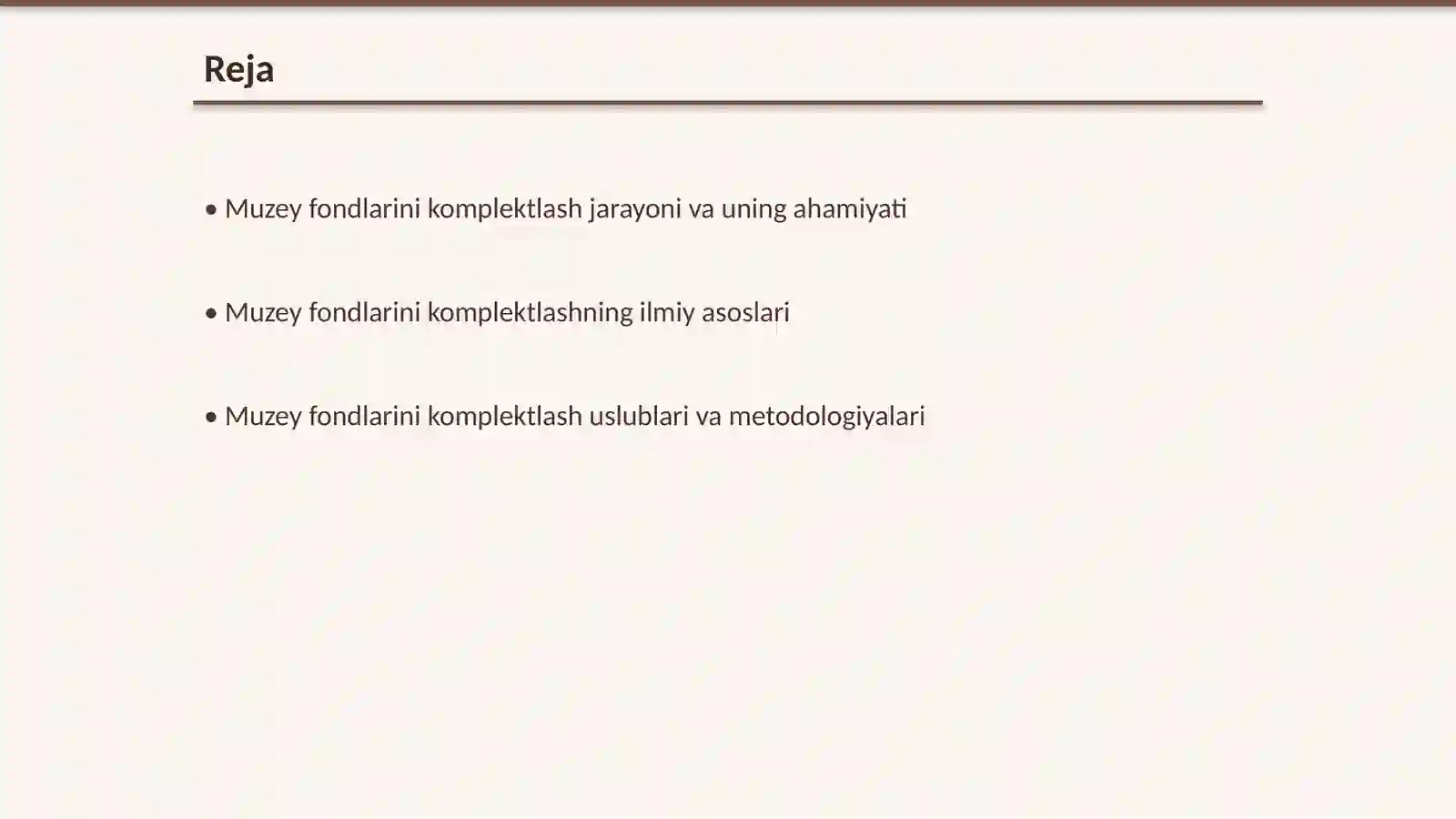 Reja

• Muzey fondlarini komplektlash jarayoni va uning ahamiyati

• Muzey fondlarini komplektlashning ilmiy asoslari

• Muzey fondlarini komplektlash uslublari va metodologiyalari